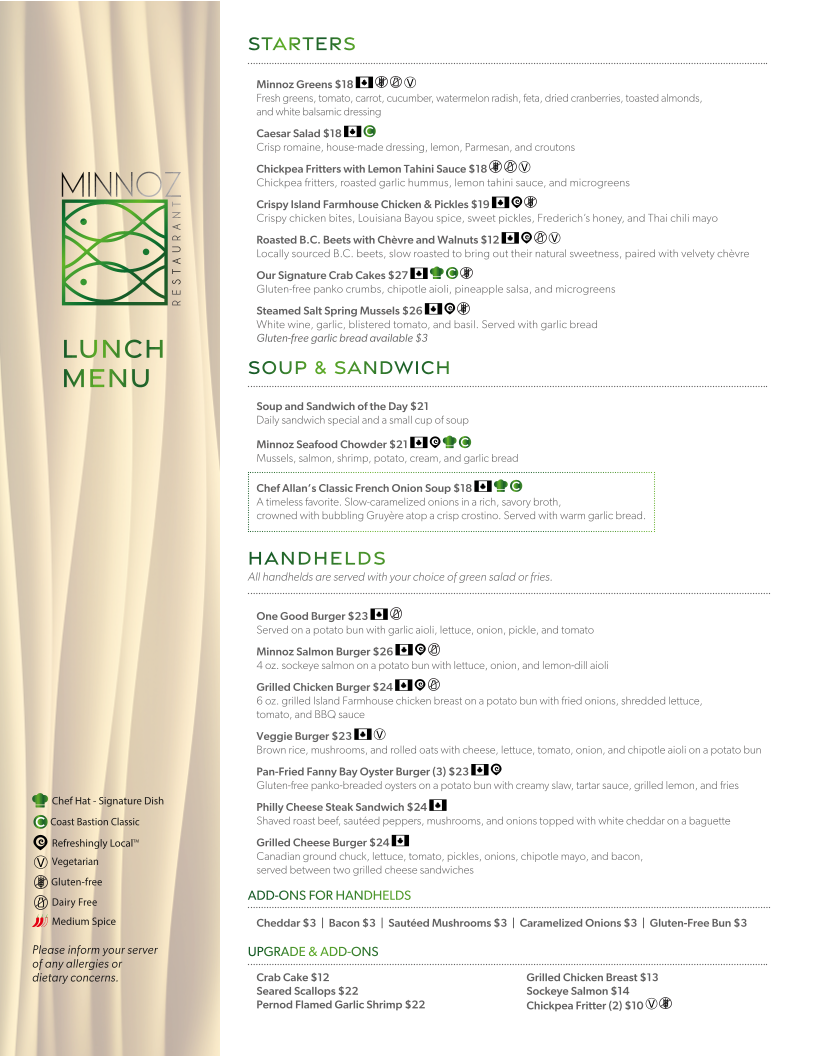 MINNOZ
RESTAURANT

LUNCH MENU

Chef Hat - Signature Dish
Coast Bastion Classic
Refreshingly Local™
Vegetarian
Gluten-free
Dairy Free
Medium Spice

Please inform your server of any allergies or dietary concerns.

STARTERS

Minnoz Greens $18
Fresh greens, tomato, carrot, cucumber, watermelon radish, feta, dried cranberries, toasted almonds, and white balsamic dressing

Caesar Salad $18
Crisp romaine, house-made dressing, lemon, Parmesan, and croutons

Chickpea Fritters with Lemon Tahini Sauce $18
Chickpea fritters, roasted garlic hummus, lemon tahini sauce, and microgreens

Crispy Island Farmhouse Chicken & Pickles $19
Crispy chicken bites, Louisiana Bayou spice, sweet pickles, Frederich's honey, and Thai chili mayo

Roasted B.C. Beets with Chèvre and Walnuts $12
Locally sourced B.C. beets, slow roasted to bring out their natural sweetness, paired with velvety chèvre

Our Signature Crab Cakes $27
Gluten-free panko crumbs, chipotle aioli, pineapple salsa, and microgreens

Steamed Salt Spring Mussels $26
White wine, garlic, blistered tomato, and basil. Served with garlic bread
Gluten-free garlic bread available $3

SOUP & SANDWICH

Soup and Sandwich of the Day $21
Daily sandwich special and a small cup of soup

Minnoz Seafood Chowder $21
Mussels, salmon, shrimp, potato, cream, and garlic bread

Chef Allan's Classic French Onion Soup $18
A timeless favorite. Slow-caramelized onions in a rich, savory broth, crowned with bubbling Gruyère atop a crisp crostino. Served with warm garlic bread.

HANDHELDS
All handhelds are served with your choice of green salad or fries.

One Good Burger $23
Served on a potato bun with garlic aioli, lettuce, onion, pickle, and tomato

Minnoz Salmon Burger $26
4 oz. sockeye salmon on a potato bun with lettuce, onion, and lemon-dill aioli

Grilled Chicken Burger $24
6 oz. grilled Island Farmhouse chicken breast on a potato bun with fried onions, shredded lettuce, tomato, and BBQ sauce

Veggie Burger $23
Brown rice, mushrooms, and rolled oats with cheese, lettuce, tomato, onion, and chipotle aioli on a potato bun

Pan-Fried Fanny Bay Oyster Burger (3) $23
Gluten-free panko-breaded oysters on a potato bun with creamy slaw, tartar sauce, grilled lemon, and fries

Philly Cheese Steak Sandwich $24
Shaved roast beef, sautéed peppers, mushrooms, and onions topped with white cheddar on a baguette

Grilled Cheese Burger $24
Canadian ground chuck, lettuce, tomato, pickles, onions, chipotle mayo, and bacon, served between two grilled cheese sandwiches

ADD-ONS FOR HANDHELDS

Cheddar $3 | Bacon $3 | Sautéed Mushrooms $3 | Caramelized Onions $3 | Gluten-Free Bun $3

UPGRADE & ADD-ONS

Crab Cake $12
Seared Scallops $22
Pernod Flamed Garlic Shrimp $22

Grilled Chicken Breast $13
Sockeye Salmon $14
Chickpea Fritter (2) $10